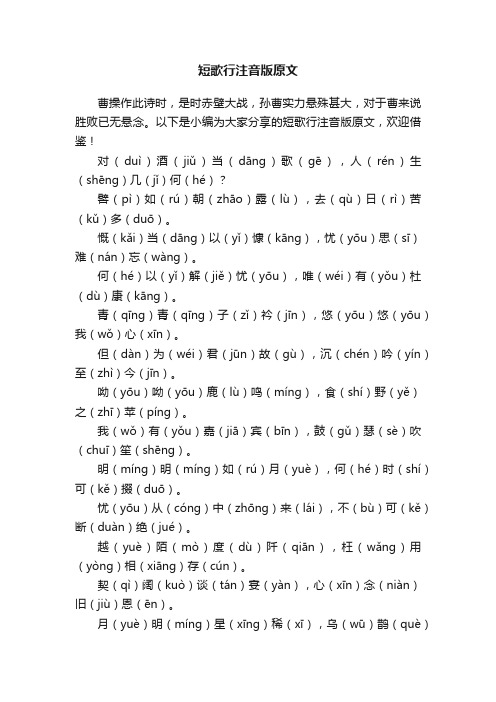 短歌行注音版原文

曹操作此诗时，是时赤壁大战，孙曹实力悬殊甚大，对于曹来说胜败已无悬念。以下是小编为大家分享的短歌行注音版原文，欢迎借鉴！

对（duì）酒（jiǔ）当（dāng）歌（gē），人（rén）生（shēng）几（jǐ）何（hé）？

譬（pì）如（rú）朝（zhāo）露（lù），去（qù）日（rì）苦（kǔ）多（duō）。

慨（kǎi）当（dāng）以（yǐ）慷（kāng），忧（yōu）思（sī）难（nán）忘（wàng）。

何（hé）以（yǐ）解（jiě）忧（yōu），唯（wéi）有（yǒu）杜（dù）康（kāng）。

青（qīng）青（qīng）子（zǐ）衿（jīn），悠（yōu）悠（yōu）我（wǒ）心（xīn）。

但（dàn）为（wéi）君（jūn）故（gù），沉（chén）吟（yín）至（zhì）今（jīn）。

呦（yōu）呦（yōu）鹿（lù）鸣（míng），食（shí）野（yě）之（zhī）苹（píng）。

我（wǒ）有（yǒu）嘉（jiā）宾（bīn），鼓（gǔ）瑟（sè）吹（chuī）笙（shēng）。

明（míng）明（míng）如（rú）月（yuè），何（hé）时（shí）可（kě）掇（duō）。

忧（yōu）从（cóng）中（zhōng）来（lái），不（bù）可（kě）断（duàn）绝（jué）。

越（yuè）陌（mò）度（dù）阡（qiān），枉（wǎng）用（yòng）相（xiāng）存（cún）。

契（qì）阔（kuò）谈（tán）宴（yàn），心（xīn）念（niàn）旧（jiù）恩（ēn）。

月（yuè）明（míng）星（xīng）稀（xī），乌（wū）鹊（què）